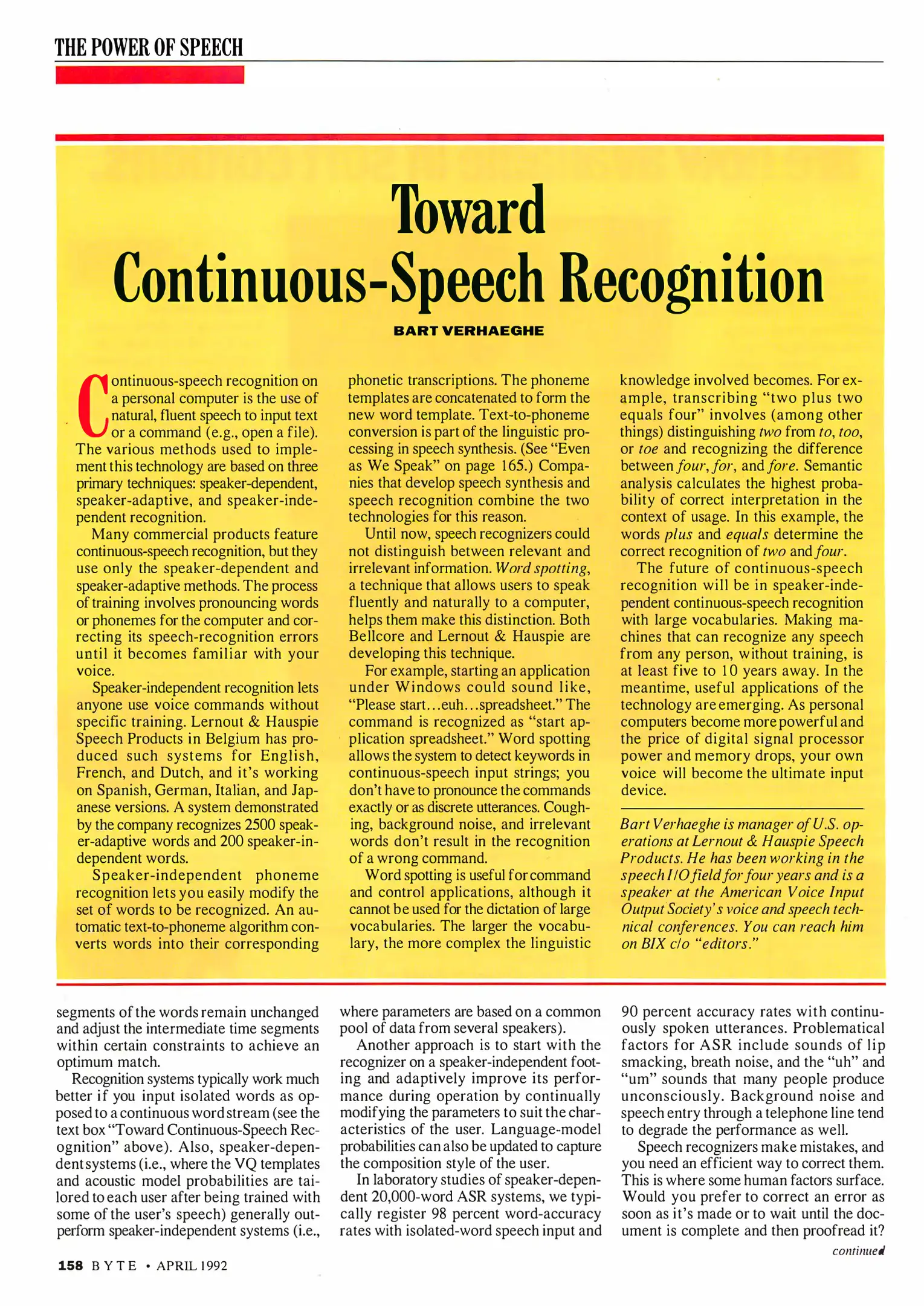 THE POWER OF SPEECH

Toward Continuous-Speech Recognition

BART VERHAEGHE

Continuous-speech recognition on a personal computer is the use of natural, fluent speech to input text or a command (e.g., open a file). The various methods used to implement this technology are based on three primary techniques: speaker-dependent, speaker-adaptive, and speaker-independent recognition.

Many commercial products feature continuous-speech recognition, but they use only the speaker-dependent and speaker-adaptive methods. The process of training involves pronouncing words or phonemes for the computer and correcting its speech-recognition errors until it becomes familiar with your voice.

Speaker-independent recognition lets anyone use voice commands without specific training. Lernout & Hauspie Speech Products in Belgium has produced such systems for English, French, and Dutch, and it's working on Spanish, German, Italian, and Japanese versions. A system demonstrated by the company recognizes 2500 speaker-adaptive words and 200 speaker-independent words.

Speaker-independent phoneme recognition lets you easily modify the set of words to be recognized. An automatic text-to-phoneme algorithm converts words into their corresponding phonetic transcriptions. The phoneme templates are concatenated to form the new word template. Text-to-phoneme conversion is part of the linguistic processing in speech synthesis. (See "Even as We Speak" on page 165.) Companies that develop speech synthesis and speech recognition combine the two technologies for this reason.

Until now, speech recognizers could not distinguish between relevant and irrelevant information. Word spotting, a technique that allows users to speak fluently and naturally to a computer, helps them make this distinction. Both Bellcore and Lernout & Hauspie are developing this technique.

For example, starting an application under Windows could sound like, "Please start...euh...spreadsheet." The command is recognized as "start application spreadsheet." Word spotting allows the system to detect keywords in continuous-speech input strings; you don't have to pronounce the commands exactly or as discrete utterances. Coughing, background noise, and irrelevant words don't result in the recognition of a wrong command.

Word spotting is useful for command and control applications, although it cannot be used for the dictation of large vocabularies. The larger the vocabulary, the more complex the linguistic knowledge involved becomes. For example, transcribing "two plus two equals four" involves (among other things) distinguishing two from to, too, or toe and recognizing the difference between four, for, and fore. Semantic analysis calculates the highest probability of correct interpretation in the context of usage. In this example, the words plus and equals determine the correct recognition of two and four.

The future of continuous-speech recognition will be in speaker-independent continuous-speech recognition with large vocabularies. Making machines that can recognize any speech from any person, without training, is at least five to 10 years away. In the meantime, useful applications of the technology are emerging. As personal computers become more powerful and the price of digital signal processor power and memory drops, your own voice will become the ultimate input device.

Bart Verhaeghe is manager of U.S. operations at Lernout & Hauspie Speech Products. He has been working in the speech I/O field for four years and is a speaker at the American Voice Input Output Society's voice and speech technical conferences. You can reach him on BIX c/o "editors."

segments of the words remain unchanged and adjust the intermediate time segments within certain constraints to achieve an optimum match.

Recognition systems typically work much better if you input isolated words as opposed to a continuous word stream (see the text box "Toward Continuous-Speech Recognition" above). Also, speaker-dependent systems (i.e., where the VQ templates and acoustic model probabilities are tailored to each user after being trained with some of the user's speech) generally outperform speaker-independent systems (i.e., where parameters are based on a common pool of data from several speakers).

Another approach is to start with the recognizer on a speaker-independent footing and adaptively improve its performance during operation by continually modifying the parameters to suit the characteristics of the user. Language-model probabilities can also be updated to capture the composition style of the user.

In laboratory studies of speaker-dependent 20,000-word ASR systems, we typically register 98 percent word-accuracy rates with isolated-word speech input and 90 percent accuracy rates with continuously spoken utterances. Problematical factors for ASR include sounds of lip smacking, breath noise, and the "uh" and "um" sounds that many people produce unconsciously. Background noise and speech entry through a telephone line tend to degrade the performance as well.

Speech recognizers make mistakes, and you need an efficient way to correct them. This is where some human factors surface. Would you prefer to correct an error as soon as it's made or to wait until the document is complete and then proofread it?

continued

158 BYTE • APRIL 1992